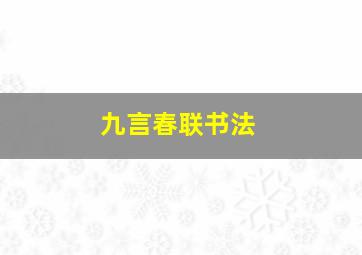 九言春联书法